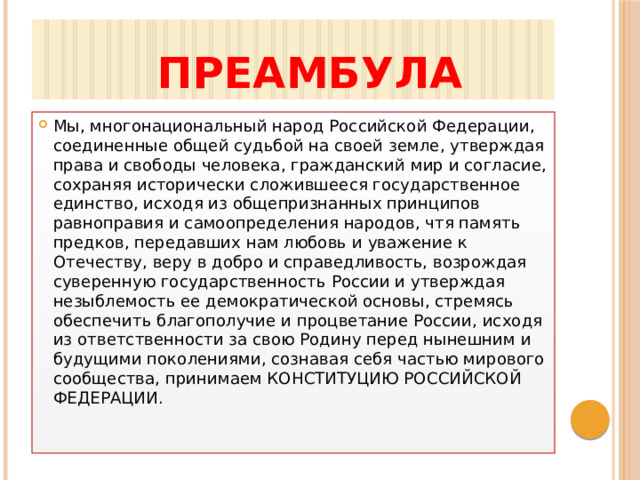 ПРЕАМБУЛА

Мы, многонациональный народ Российской Федерации, соединенные общей судьбой на своей земле, утверждая права и свободы человека, гражданский мир и согласие, сохраняя исторически сложившееся государственное единство, исходя из общепризнанных принципов равноправия и самоопределения народов, чтя память предков, передавших нам любовь и уважение к Отечеству, веру в добро и справедливость, возрождая суверенную государственность России и утверждая незыблемость ее демократической основы, стремясь обеспечить благополучие и процветание России, исходя из ответственности за свою Родину перед нынешним и будущими поколениями, сознавая себя частью мирового сообщества, принимаем КОНСТИТУЦИЮ РОССИЙСКОЙ ФЕДЕРАЦИИ.